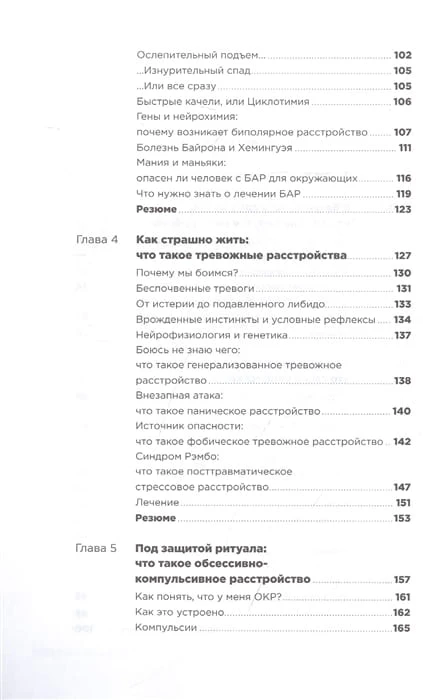 Ослепительный подъем... 102
...Изнурительный спад 105
...Или все сразу 105
Быстрые качели, или Циклотимия 106
Гены и нейрохимия:
почему возникает биполярное расстройство 107
Болезнь Байрона и Хемингуэя 111
Мания и маньяки:
опасен ли человек с БАР для окружающих 116
Что нужно знать о лечении БАР 119
Резюме 123

Глава 4 Как страшно жить:
что такое тревожные расстройства 127
Почему мы боимся? 130
Беспочвенные тревоги 131
От истерии до подавленного либидо 133
Врожденные инстинкты и условные рефлексы 134
Нейрофизиология и генетика 137
Боюсь не знаю чего:
что такое генерализованное тревожное расстройство 138
Внезапная атака:
что такое паническое расстройство 140
Источник опасности:
что такое фобическое тревожное расстройство 142
Синдром Рэмбо:
что такое посттравматическое стрессовое расстройство 147
Лечение 151
Резюме 153

Глава 5 Под защитой ритуала:
что такое обсессивно-компульсивное расстройство 157
Как понять, что у меня ОКР? 161
Как это устроено 162
Компульсии 165